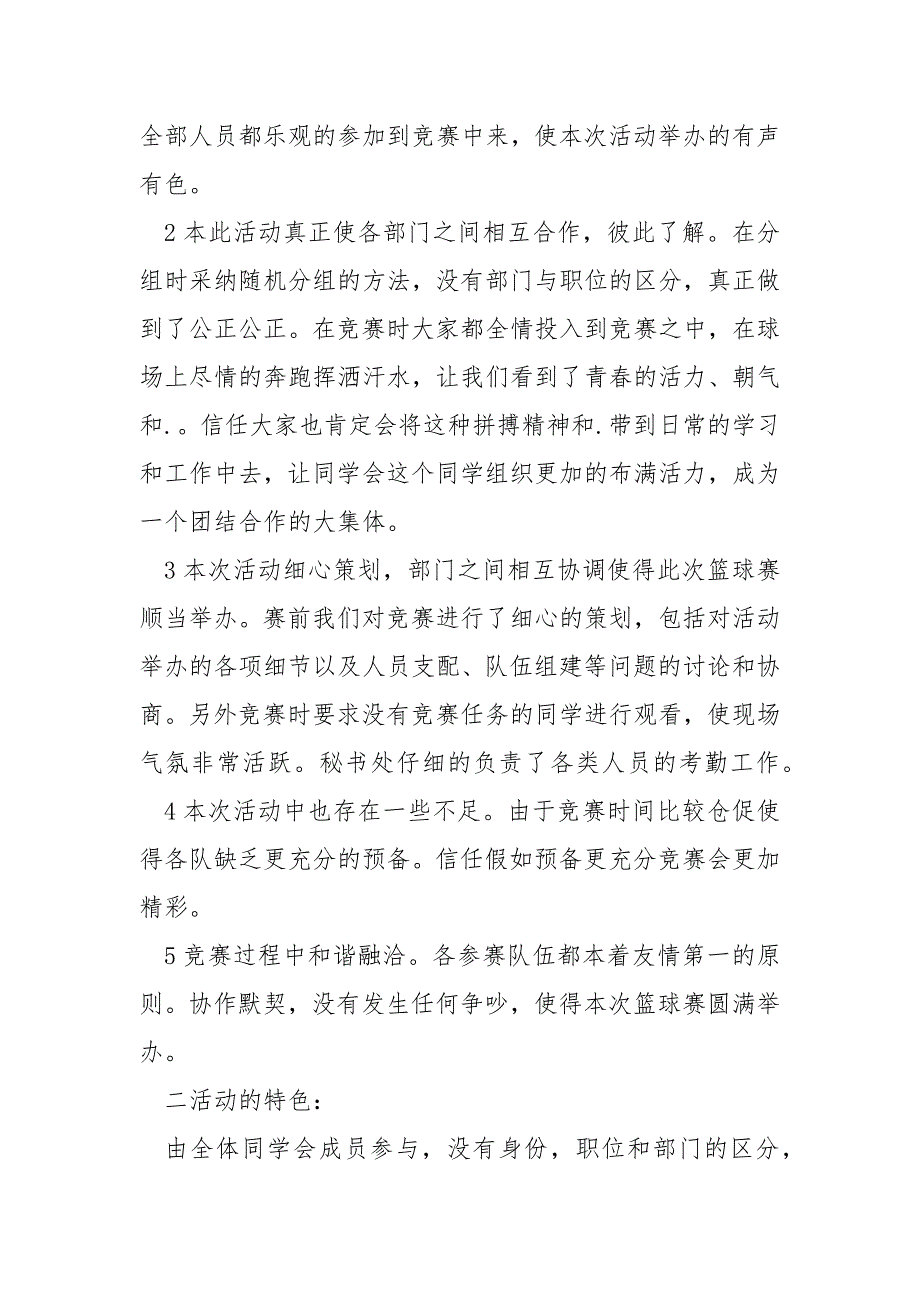 全部人员都乐观的参加到竞赛中来，使本次活动举办的有声有色。

2 本此活动真正使各部门之间相互合作，彼此了解。在分组时采纳随机分组的方法，没有部门与职位的区分，真正做到了公正公正。在竞赛时大家都全情投入到竞赛之中，在球场上尽情的奔跑挥洒汗水，让我们看到了青春的活力、朝气和.。信任大家也肯定会将这种拼搏精神和.带到日常的学习和工作中去，让同学会这个同学组织更加的布满活力，成为一个团结合作的大集体。

3 本次活动细心策划，部门之间相互协调使得此次篮球赛顺当举办。赛前我们对竞赛进行了细心的策划，包括对活动举办的各项细节以及人员支配、队伍组建等问题的讨论和协商。另外竞赛时要求没有竞赛任务的同学进行观看，使现场气氛非常活跃。秘书处仔细的负责了各类人员的考勤工作。

4 本次活动中也存在一些不足。由于竞赛时间比较仓促使得各队缺乏更充分的预备。信任假如预备更充分竞赛会更加精彩。

5 竞赛过程中和谐融洽。各参赛队伍都本着友情第一的原则。协作默契，没有发生任何争吵，使得本次篮球赛圆满举办。

二活动的特色：

由全体同学会成员参与，没有身份，职位和部门的区分，